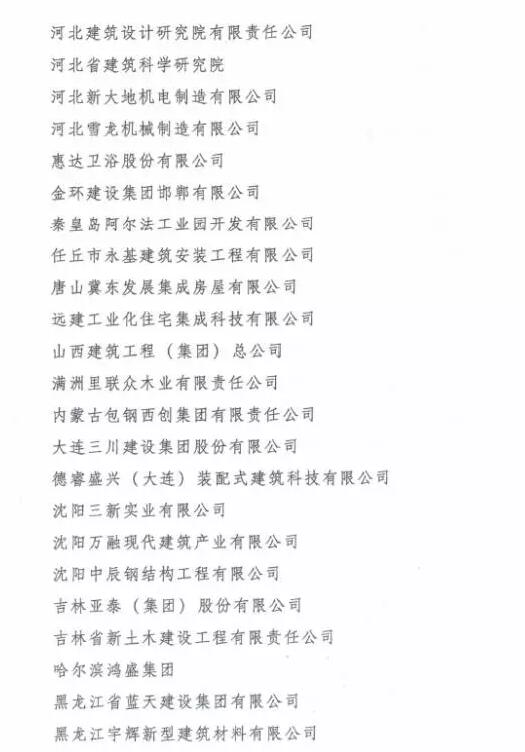 河北建筑设计研究院有限责任公司
河北省建筑科学研究院
河北新大地机电制造有限公司
河北雪龙机械制造有限公司
惠达卫浴股份有限公司
金环建设集团邯郸有限公司
秦皇岛阿尔法工业园开发有限公司
任丘市永基建筑安装工程有限公司
唐山冀东发展集成房屋有限公司
远建工业化住宅集成科技有限公司
山西建筑工程（集团）总公司
满洲里联众木业有限责任公司
内蒙古包钢西创集团有限责任公司
大连三川建设集团股份有限公司
德睿盛兴（大连）装配式建筑科技有限公司
沈阳三新实业有限公司
沈阳万融现代建筑产业有限公司
沈阳中辰钢结构工程有限公司
吉林亚泰（集团）股份有限公司
吉林省新土木建设工程有限责任公司
哈尔滨鸿盛集团
黑龙江省蓝天建设集团有限公司
黑龙江宇辉新型建筑材料有限公司